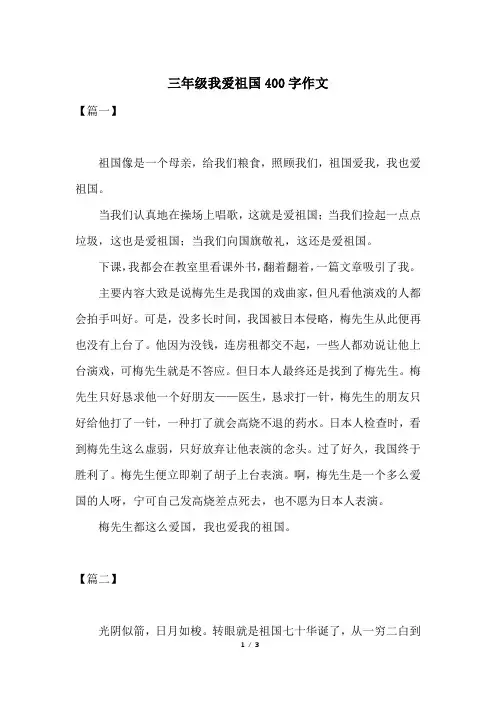 三年级我爱祖国400字作文

【篇一】

祖国像是一个母亲，给我们粮食，照顾我们，祖国爱我，我也爱祖国。

当我们认真地在操场上唱歌，这就是爱祖国；当我们捡起一点点垃圾，这也是爱祖国；当我们向国旗敬礼，这还是爱祖国。

下课，我都会在教室里看课外书，翻着翻着，一篇文章吸引了我。

主要内容大致是说梅先生是我国的戏曲家，但凡看他演戏的人都会拍手叫好。可是，没多长时间，我国被日本侵略，梅先生从此便再也没有上台了。他因为没钱，连房租都交不起，一些人都劝说让他上台演戏，可梅先生就是不答应。但日本人最终还是找到了梅先生。梅先生只好恳求他一个好朋友——医生，恳求打一针，梅先生的朋友只好给他打了一针，一种打了就会高烧不退的药水。日本人检查时，看到梅先生这么虚弱，只好放弃让他表演的念头。过了好久，我国终于胜利了。梅先生便立即剃了胡子上台表演。啊，梅先生是一个多么爱国的人呀，宁可自己发高烧差点死去，也不愿为日本人表演。

梅先生都这么爱国，我也爱我的祖国。

【篇二】

光阴似箭，日月如梭。转眼就是祖国七十华诞了，从一穷二白到

1 / 3